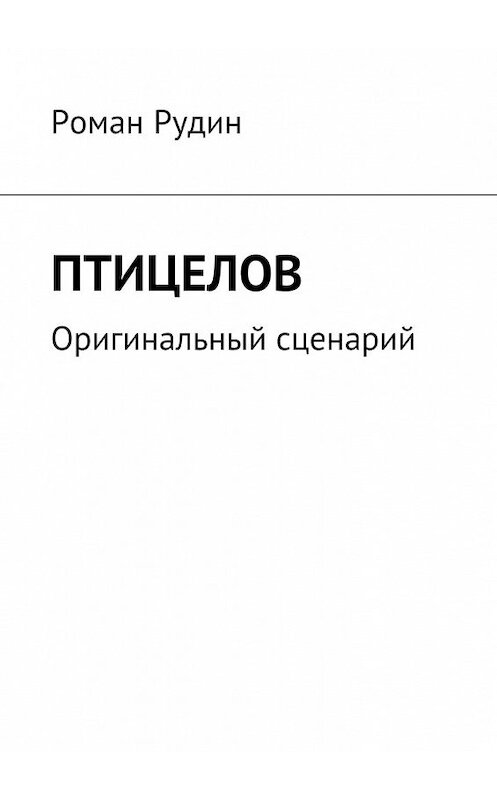 Роман Рудин

ПТИЦЕЛОВ

Оригинальный сценарий